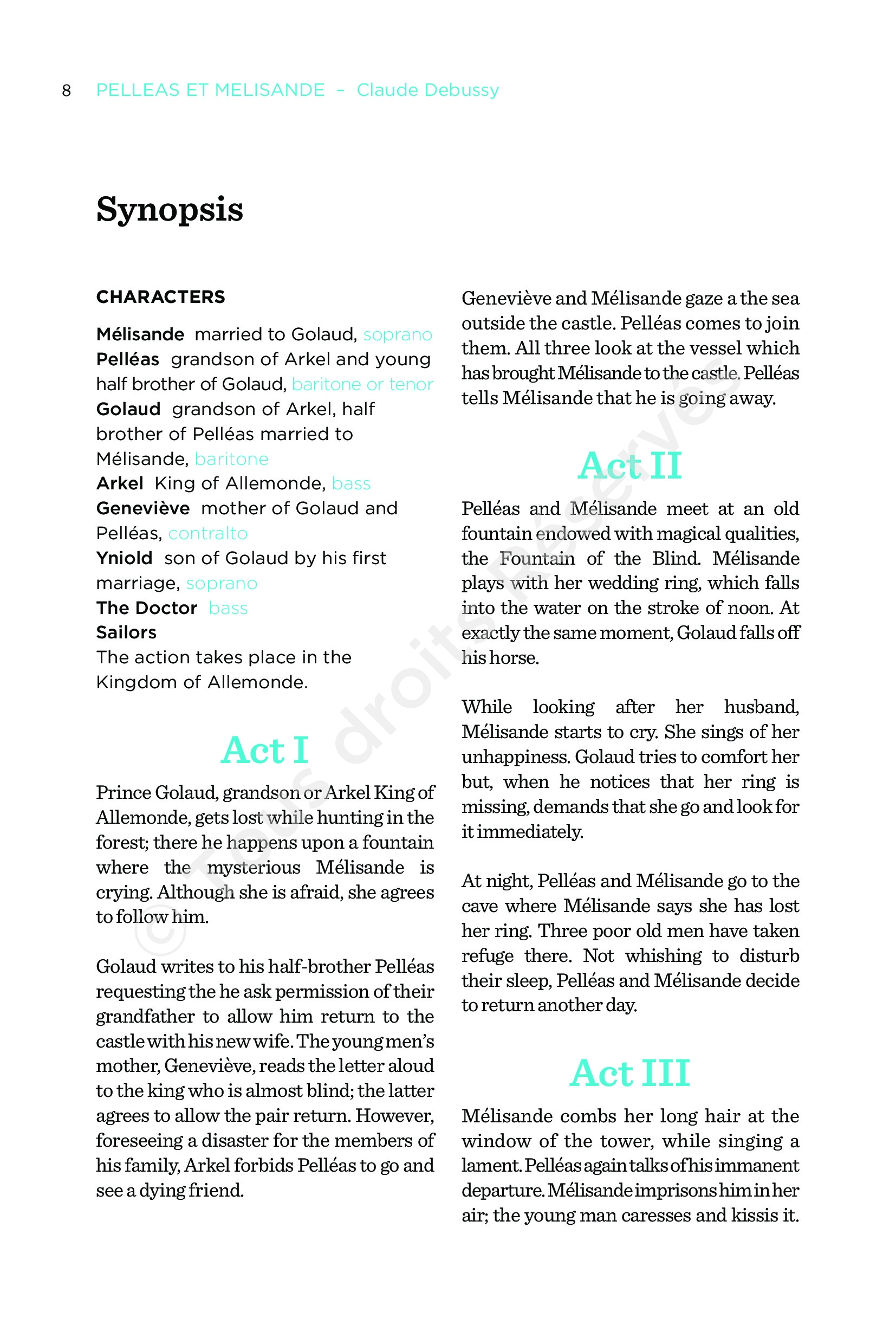 8 PELLEAS ET MELISANDE – Claude Debussy

Synopsis

CHARACTERS

Mélisande married to Golaud, soprano
Pelléas grandson of Arkel and young half brother of Golaud, baritone or tenor
Golaud grandson of Arkel, half brother of Pelléas married to Mélisande, baritone
Arkel King of Allemonde, bass
Geneviève mother of Golaud and Pelléas, contralto
Yniold son of Golaud by his first marriage, soprano
The Doctor bass
Sailors
The action takes place in the Kingdom of Allemonde.

Act I

Prince Golaud, grandson or Arkel King of Allemonde, gets lost while hunting in the forest; there he happens upon a fountain where the mysterious Mélisande is crying. Although she is afraid, she agrees to follow him.

Golaud writes to his half-brother Pelléas requesting the he ask permission of their grandfather to allow him return to the castle with his new wife. The young men's mother, Geneviève, reads the letter aloud to the king who is almost blind; the latter agrees to allow the pair return. However, foreseeing a disaster for the members of his family, Arkel forbids Pelléas to go and see a dying friend.

Geneviève and Mélisande gaze a the sea outside the castle. Pelléas comes to join them. All three look at the vessel which has brought Mélisande to the castle. Pelléas tells Mélisande that he is going away.

Act II

Pelléas and Mélisande meet at an old fountain endowed with magical qualities, the Fountain of the Blind. Mélisande plays with her wedding ring, which falls into the water on the stroke of noon. At exactly the same moment, Golaud falls off his horse.

While looking after her husband, Mélisande starts to cry. She sings of her unhappiness. Golaud tries to comfort her but, when he notices that her ring is missing, demands that she go and look for it immediately.

At night, Pelléas and Mélisande go to the cave where Mélisande says she has lost her ring. Three poor old men have taken refuge there. Not whishing to disturb their sleep, Pelléas and Mélisande decide to return another day.

Act III

Mélisande combs her long hair at the window of the tower, while singing a lament. Pelléas again talks of his immanent departure. Mélisande imprisons him in her air; the young man caresses and kissis it.

© Tous droits Réservés